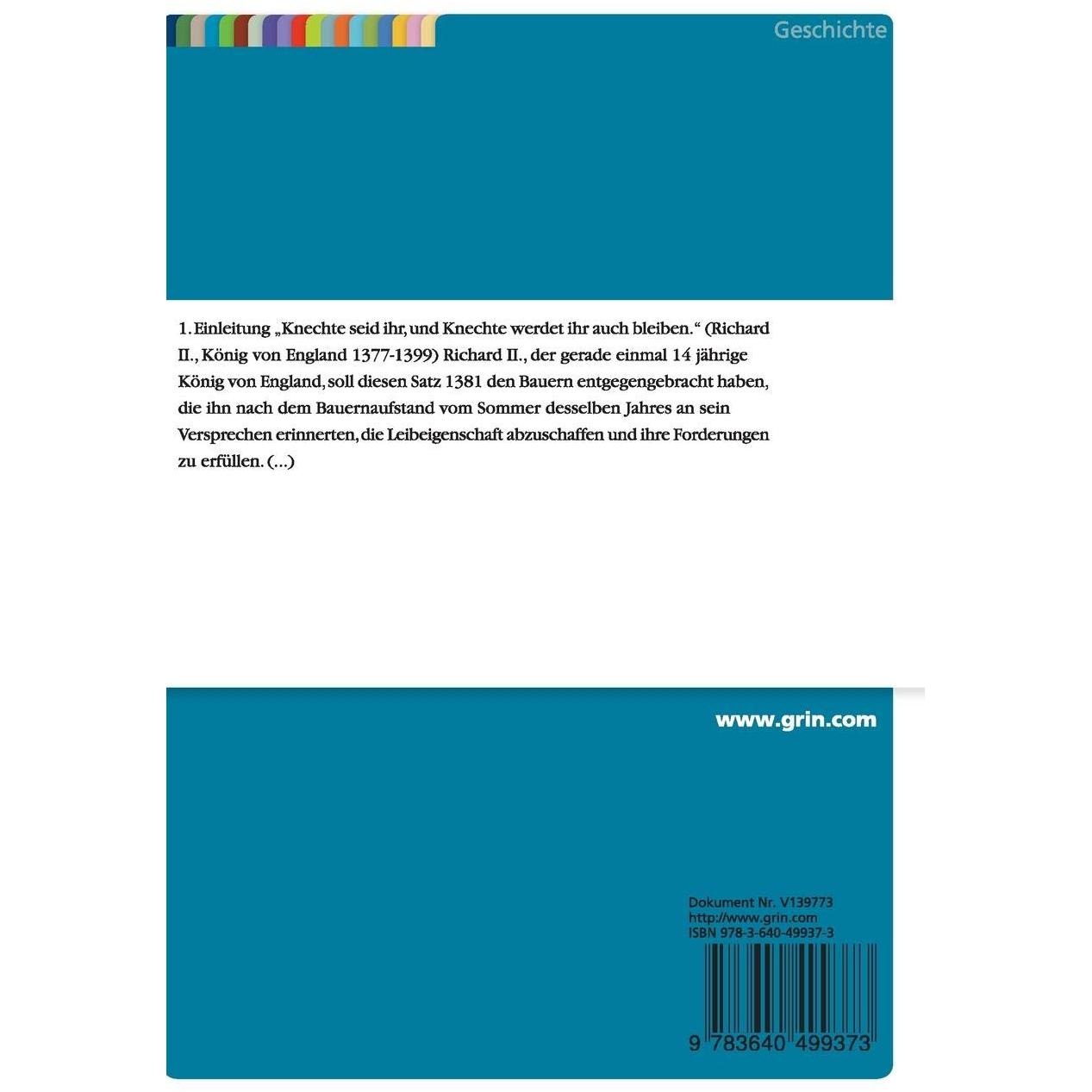 Geschichte

1. Einleitung „Knechte seid ihr, und Knechte werdet ihr auch bleiben.“ (Richard II., König von England 1377-1399) Richard II., der gerade einmal 14 jährige König von England, soll diesen Satz 1381 den Bauern entgegengebracht haben, die ihn nach dem Bauernaufstand vom Sommer desselben Jahres an sein Versprechen erinnerten, die Leibeigenschaft abzuschaffen und ihre Forderungen zu erfüllen. (...)

www.grin.com

Dokument Nr. V139773
http://www.grin.com
ISBN 978-3-640-49937-3

9 783640 499373